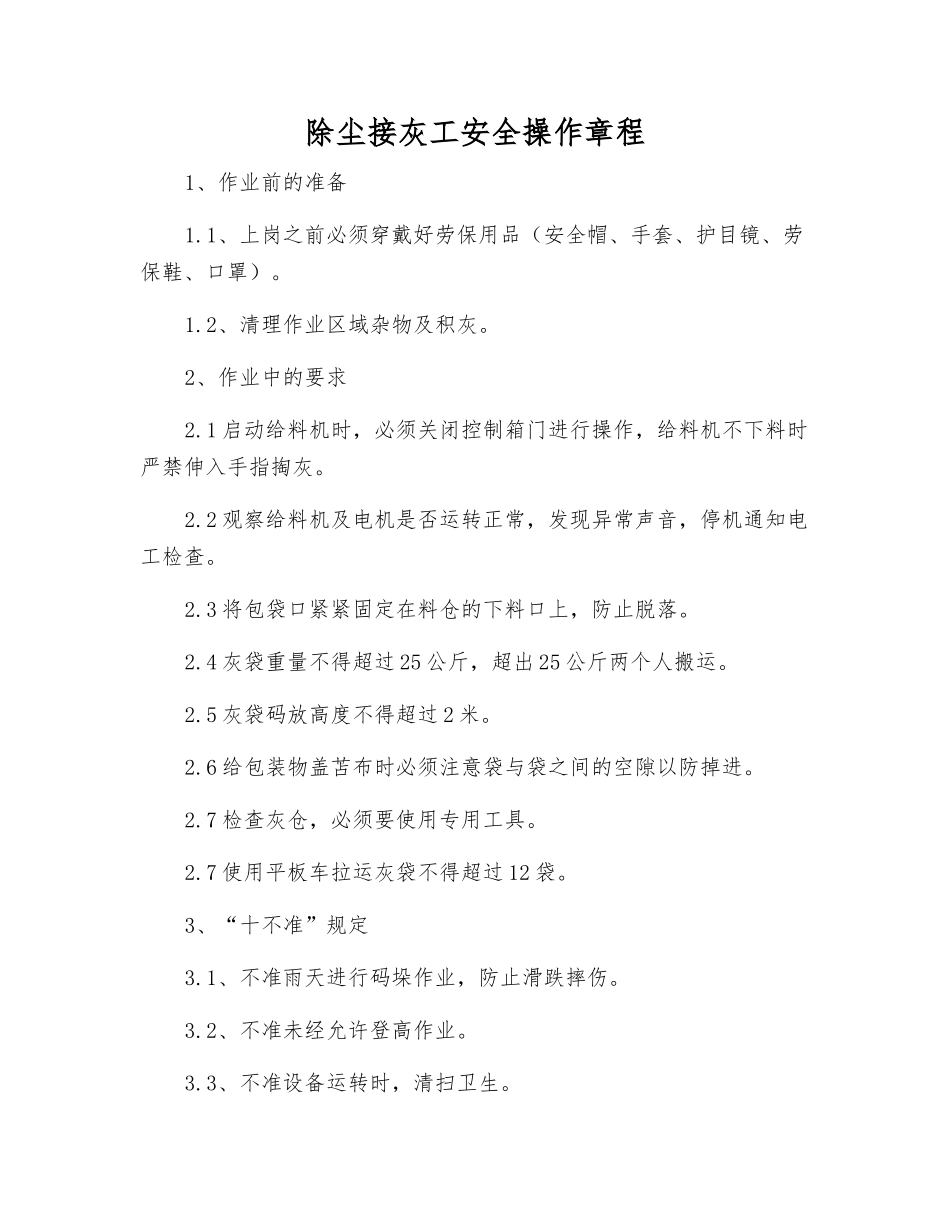 除尘接灰工安全操作章程

1、作业前的准备

1.1、上岗之前必须穿戴好劳保用品（安全帽、手套、护目镜、劳保鞋、口罩）。

1.2、清理作业区域杂物及积灰。

2、作业中的要求

2.1启动给料机时，必须关闭控制箱门进行操作，给料机不下料时严禁伸入手指掏灰。

2.2观察给料机及电机是否运转正常，发现异常声音，停机通知电工检查。

2.3将包袋口紧紧固定在料仓的下料口上，防止脱落。

2.4灰袋重量不得超过25公斤，超出25公斤两个人搬运。

2.5灰袋码放高度不得超过2米。

2.6给包装物盖苫布时必须注意袋与袋之间的空隙以防掉进。

2.7检查灰仓，必须要使用专用工具。

2.7使用平板车拉运灰袋不得超过12袋。

3、“十不准”规定

3.1、不准雨天进行码垛作业，防止滑跌摔伤。

3.2、不准未经允许登高作业。

3.3、不准设备运转时，清扫卫生。